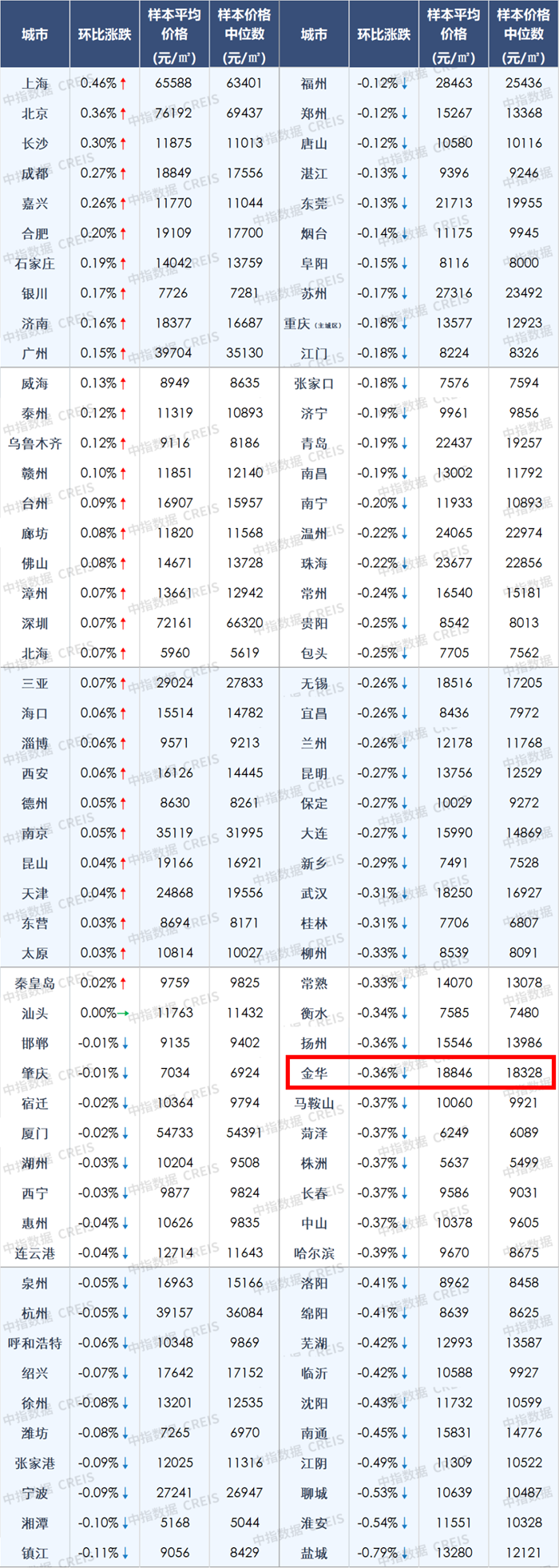 | 城市 | 环比涨跌 | 样本平均价格(元/㎡) | 样本价格中位数(元/㎡) | 城市 | 环比涨跌 | 样本平均价格(元/㎡) | 样本价格中位数(元/㎡) |
|---|---|---|---|---|---|---|---|
| 上海 | 0.46%↑ | 65588 | 63401 | 福州 | -0.12%↓ | 28463 | 25436 |
| 北京 | 0.36%↑ | 76192 | 69437 | 郑州 | -0.12%↓ | 15267 | 13368 |
| 长沙 | 0.30%↑ | 11875 | 11013 | 唐山 | -0.12%↓ | 10580 | 10116 |
| 成都 | 0.27%↑ | 18849 | 17556 | 湛江 | -0.13%↓ | 9396 | 9246 |
| 嘉兴 | 0.26%↑ | 11770 | 11044 | 东莞 | -0.13%↓ | 21713 | 19955 |
| 合肥 | 0.20%↑ | 19109 | 17700 | 烟台 | -0.14%↓ | 11175 | 9945 |
| 石家庄 | 0.19%↑ | 14042 | 13759 | 阜阳 | -0.15%↓ | 8116 | 8000 |
| 银川 | 0.17%↑ | 7726 | 7281 | 苏州 | -0.17%↓ | 27316 | 23492 |
| 济南 | 0.16%↑ | 18377 | 16687 | 重庆(主城区) | -0.18%↓ | 13577 | 12923 |
| 广州 | 0.15%↑ | 39704 | 35130 | 江门 | -0.18%↓ | 8224 | 8326 |
| 威海 | 0.13%↑ | 8949 | 8635 | 张家口 | -0.18%↓ | 7576 | 7594 |
| 泰州 | 0.12%↑ | 11319 | 10893 | 济宁 | -0.19%↓ | 9961 | 9856 |
| 乌鲁木齐 | 0.12%↑ | 9116 | 8186 | 青岛 | -0.19%↓ | 22437 | 19257 |
| 赣州 | 0.10%↑ | 11851 | 12140 | 南昌 | -0.19%↓ | 13002 | 11792 |
| 台州 | 0.09%↑ | 16907 | 15957 | 南宁 | -0.20%↓ | 11933 | 10893 |
| 廊坊 | 0.08%↑ | 11820 | 11568 | 温州 | -0.22%↓ | 24065 | 22974 |
| 佛山 | 0.08%↑ | 14671 | 13728 | 珠海 | -0.22%↓ | 23677 | 22856 |
| 漳州 | 0.07%↑ | 13661 | 12942 | 常州 | -0.24%↓ | 16540 | 15181 |
| 深圳 | 0.07%↑ | 72161 | 66320 | 贵阳 | -0.25%↓ | 8542 | 8013 |
| 北海 | 0.07%↑ | 5960 | 5619 | 包头 | -0.25%↓ | 7705 | 7562 |
| 三亚 | 0.07%↑ | 29024 | 27833 | 无锡 | -0.26%↓ | 18516 | 17205 |
| 海口 | 0.06%↑ | 15514 | 14782 | 宜昌 | -0.26%↓ | 8436 | 7972 |
| 淄博 | 0.06%↑ | 9571 | 9213 | 兰州 | -0.26%↓ | 12178 | 11768 |
| 西安 | 0.06%↑ | 16126 | 14445 | 昆明 | -0.27%↓ | 13756 | 12529 |
| 德州 | 0.05%↑ | 8630 | 8261 | 保定 | -0.27%↓ | 10029 | 9272 |
| 南京 | 0.05%↑ | 35119 | 31995 | 大连 | -0.27%↓ | 15990 | 14869 |
| 昆山 | 0.04%↑ | 19166 | 16921 | 新乡 | -0.29%↓ | 7491 | 7528 |
| 天津 | 0.04%↑ | 24868 | 19556 | 武汉 | -0.31%↓ | 18250 | 16927 |
| 东营 | 0.03%↑ | 8694 | 8171 | 桂林 | -0.31%↓ | 7706 | 6807 |
| 太原 | 0.03%↑ | 10814 | 10027 | 柳州 | -0.33%↓ | 8539 | 8091 |
| 秦皇岛 | 0.02%↑ | 9759 | 9825 | 常熟 | -0.33%↓ | 14070 | 13078 |
| 汕头 | 0.00%→ | 11763 | 11432 | 衡水 | -0.34%↓ | 7585 | 7480 |
| 邯郸 | -0.01%↓ | 9135 | 9402 | 扬州 | -0.36%↓ | 15546 | 13986 |
| 肇庆 | -0.01%↓ | 7034 | 6924 | 金华 | -0.36%↓ | 18846 | 18328 |
| 宿迁 | -0.02%↓ | 10364 | 9794 | 马鞍山 | -0.37%↓ | 10060 | 9921 |
| 厦门 | -0.02%↓ | 54733 | 54391 | 菏泽 | -0.37%↓ | 6249 | 6089 |
| 湖州 | -0.03%↓ | 10204 | 9508 | 株洲 | -0.37%↓ | 5637 | 5499 |
| 西宁 | -0.03%↓ | 9877 | 9824 | 长春 | -0.37%↓ | 9586 | 9031 |
| 惠州 | -0.04%↓ | 10626 | 9835 | 中山 | -0.37%↓ | 10378 | 9605 |
| 连云港 | -0.04%↓ | 12714 | 11643 | 哈尔滨 | -0.39%↓ | 9670 | 8675 |
| 泉州 | -0.05%↓ | 16963 | 15166 | 洛阳 | -0.41%↓ | 8962 | 8458 |
| 杭州 | -0.05%↓ | 39157 | 36084 | 绵阳 | -0.41%↓ | 8639 | 8625 |
| 呼和浩特 | -0.06%↓ | 10348 | 9869 | 芜湖 | -0.42%↓ | 12993 | 13587 |
| 绍兴 | -0.07%↓ | 17642 | 17152 | 临沂 | -0.42%↓ | 10588 | 9927 |
| 徐州 | -0.08%↓ | 13201 | 12535 | 沈阳 | -0.43%↓ | 11732 | 10599 |
| 潍坊 | -0.08%↓ | 7265 | 6970 | 南通 | -0.45%↓ | 15831 | 14776 |
| 张家港 | -0.09%↓ | 12025 | 11316 | 江阴 | -0.49%↓ | 11309 | 10522 |
| 宁波 | -0.09%↓ | 27241 | 26947 | 聊城 | -0.53%↓ | 10639 | 10487 |
| 湘潭 | -0.10%↓ | 5168 | 5044 | 淮安 | -0.54%↓ | 11551 | 10328 |
| 镇江 | -0.11%↓ | 9056 | 8429 | 盐城 | -0.79%↓ | 13280 | 12121 |

中指数据 CREIS